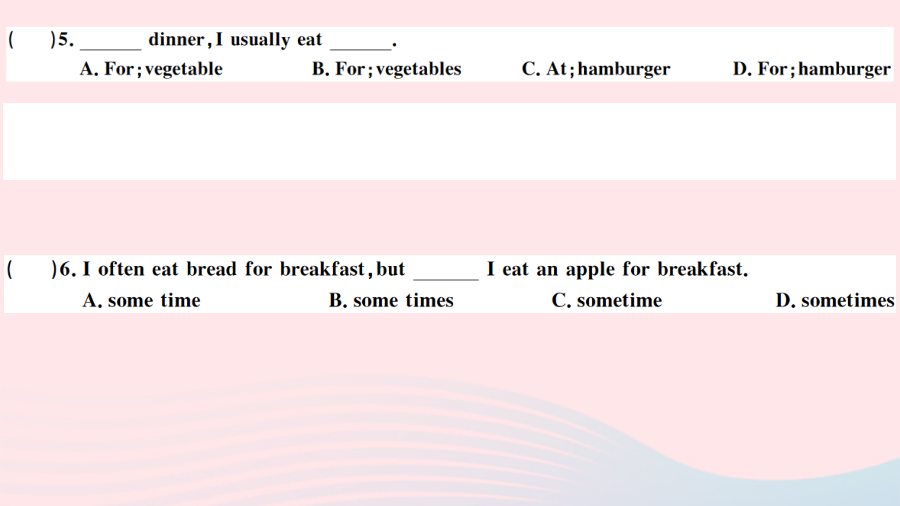 (　　)5. ______ dinner, I usually eat ______.
A. For; vegetable　　B. For; vegetables　　C. At; hamburger　　D. For; hamburger

(　　)6. I often eat bread for breakfast, but ______ I eat an apple for breakfast.
A. some time　　B. some times　　C. sometime　　D. sometimes